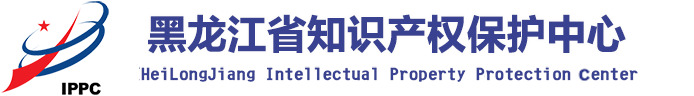 IPPC

黑龙江省知识产权保护中心

HeiLongJiang Intellectual Property Protection Center